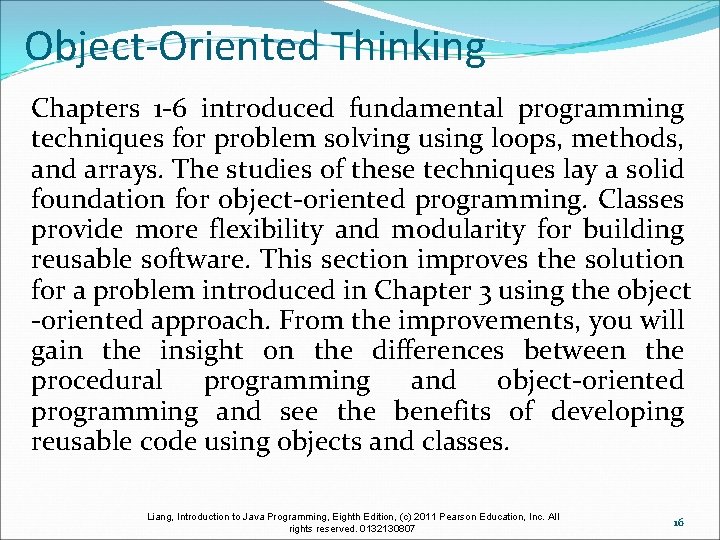 Object-Oriented Thinking

Chapters 1-6 introduced fundamental programming techniques for problem solving using loops, methods, and arrays. The studies of these techniques lay a solid foundation for object-oriented programming. Classes provide more flexibility and modularity for building reusable software. This section improves the solution for a problem introduced in Chapter 3 using the object -oriented approach. From the improvements, you will gain the insight on the differences between the procedural programming and object-oriented programming and see the benefits of developing reusable code using objects and classes.

Liang, Introduction to Java Programming, Eighth Edition, (c) 2011 Pearson Education, Inc. All rights reserved. 0132130807

16